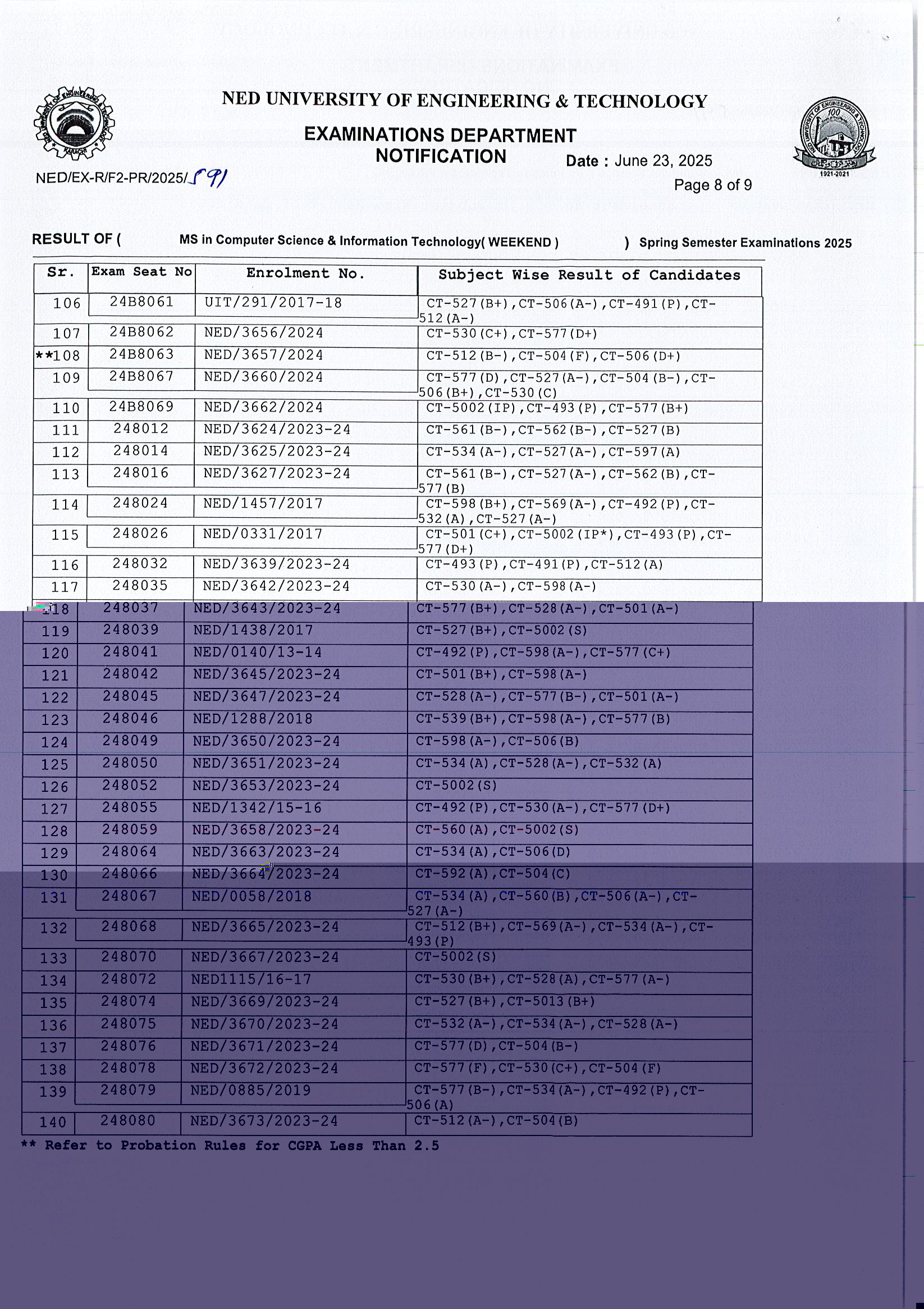 NED UNIVERSITY OF ENGINEERING & TECHNOLOGY

EXAMINATIONS DEPARTMENT
NOTIFICATION

Date : June 23, 2025

NED/EX-R/F2-PR/2025/591

Page 8 of 9

1921-2021

RESULT OF ( MS in Computer Science & Information Technology( WEEKEND ) ) Spring Semester Examinations 2025

| Sr. | Exam Seat No | Enrolment No. | Subject Wise Result of Candidates |
|---|---|---|---|
| 106 | 24B8061 | UIT/291/2017-18 | CT-527(B+),CT-506(A-),CT-491(P),CT-512(A-) |
| 107 | 24B8062 | NED/3656/2024 | CT-530(C+),CT-577(D+) |
| **108 | 24B8063 | NED/3657/2024 | CT-512(B-),CT-504(F),CT-506(D+) |
| 109 | 24B8067 | NED/3660/2024 | CT-577(D),CT-527(A-),CT-504(B-),CT-506(B+),CT-530(C) |
| 110 | 24B8069 | NED/3662/2024 | CT-5002(IP),CT-493(P),CT-577(B+) |
| 111 | 248012 | NED/3624/2023-24 | CT-561(B-),CT-562(B-),CT-527(B) |
| 112 | 248014 | NED/3625/2023-24 | CT-534(A-),CT-527(A-),CT-597(A) |
| 113 | 248016 | NED/3627/2023-24 | CT-561(B-),CT-527(A-),CT-562(B),CT-577(B) |
| 114 | 248024 | NED/1457/2017 | CT-598(B+),CT-569(A-),CT-492(P),CT-532(A),CT-527(A-) |
| 115 | 248026 | NED/0331/2017 | CT-501(C+),CT-5002(IP*),CT-493(P),CT-577(D+) |
| 116 | 248032 | NED/3639/2023-24 | CT-493(P),CT-491(P),CT-512(A) |
| 117 | 248035 | NED/3642/2023-24 | CT-530(A-),CT-598(A-) |
| 118 | 248037 | NED/3643/2023-24 | CT-577(B+),CT-528(A-),CT-501(A-) |
| 119 | 248039 | NED/1438/2017 | CT-527(B+),CT-5002(S) |
| 120 | 248041 | NED/0140/13-14 | CT-492(P),CT-598(A-),CT-577(C+) |
| 121 | 248042 | NED/3645/2023-24 | CT-501(B+),CT-598(A-) |
| 122 | 248045 | NED/3647/2023-24 | CT-528(A-),CT-577(B-),CT-501(A-) |
| 123 | 248046 | NED/1288/2018 | CT-539(B+),CT-598(A-),CT-577(B) |
| 124 | 248049 | NED/3650/2023-24 | CT-598(A-),CT-506(B) |
| 125 | 248050 | NED/3651/2023-24 | CT-534(A),CT-528(A-),CT-532(A) |
| 126 | 248052 | NED/3653/2023-24 | CT-5002(S) |
| 127 | 248055 | NED/1342/15-16 | CT-492(P),CT-530(A-),CT-577(D+) |
| 128 | 248059 | NED/3658/2023-24 | CT-560(A),CT-5002(S) |
| 129 | 248064 | NED/3663/2023-24 | CT-534(A),CT-506(D) |
| 130 | 248066 | NED/3664/2023-24 | CT-592(A),CT-504(C) |
| 131 | 248067 | NED/0058/2018 | CT-534(A),CT-560(B),CT-506(A-),CT-527(A-) |
| 132 | 248068 | NED/3665/2023-24 | CT-512(B+),CT-569(A-),CT-534(A-),CT-493(P) |
| 133 | 248070 | NED/3667/2023-24 | CT-5002(S) |
| 134 | 248072 | NED1115/16-17 | CT-530(B+),CT-528(A),CT-577(A-) |
| 135 | 248074 | NED/3669/2023-24 | CT-527(B+),CT-5013(B+) |
| 136 | 248075 | NED/3670/2023-24 | CT-532(A-),CT-534(A-),CT-528(A-) |
| 137 | 248076 | NED/3671/2023-24 | CT-577(D),CT-504(B-) |
| 138 | 248078 | NED/3672/2023-24 | CT-577(F),CT-530(C+),CT-504(F) |
| 139 | 248079 | NED/0885/2019 | CT-577(B-),CT-534(A-),CT-492(P),CT-506(A) |
| 140 | 248080 | NED/3673/2023-24 | CT-512(A-),CT-504(B) |

** Refer to Probation Rules for CGPA Less Than 2.5